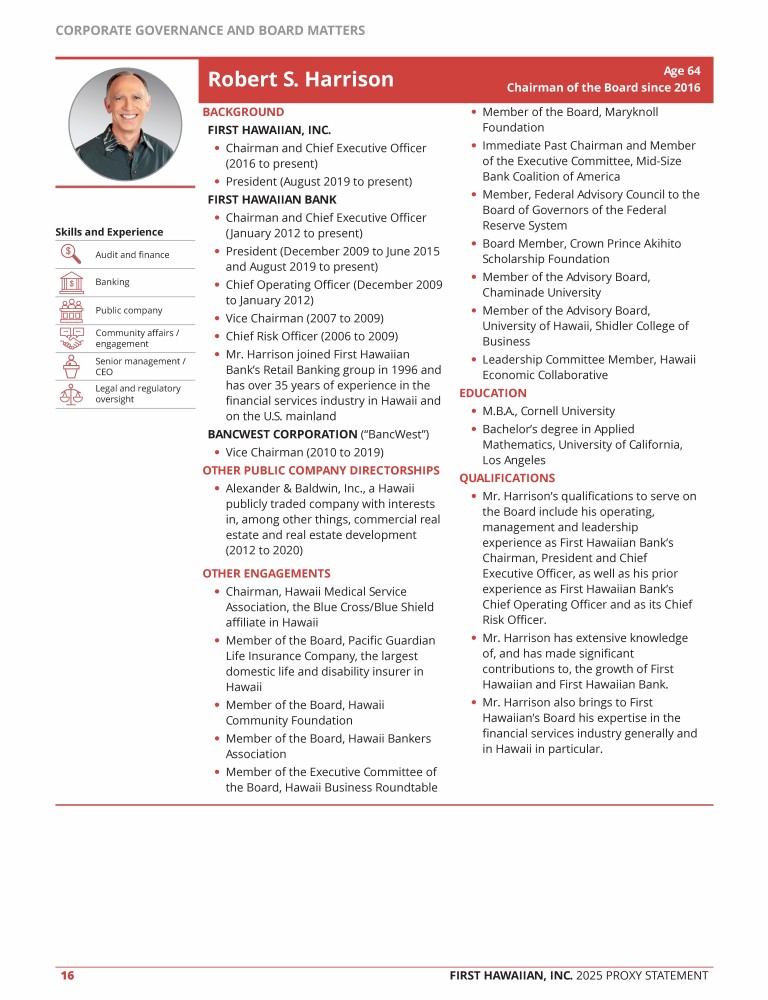 CORPORATE GOVERNANCE AND BOARD MATTERS

Robert S. Harrison

Age 64
Chairman of the Board since 2016

Skills and Experience

Audit and finance

Banking

Public company

Community affairs / engagement

Senior management / CEO

Legal and regulatory oversight

BACKGROUND

FIRST HAWAIIAN, INC.

• Chairman and Chief Executive Officer (2016 to present)
• President (August 2019 to present)

FIRST HAWAIIAN BANK

• Chairman and Chief Executive Officer (January 2012 to present)
• President (December 2009 to June 2015 and August 2019 to present)
• Chief Operating Officer (December 2009 to January 2012)
• Vice Chairman (2007 to 2009)
• Chief Risk Officer (2006 to 2009)
• Mr. Harrison joined First Hawaiian Bank's Retail Banking group in 1996 and has over 35 years of experience in the financial services industry in Hawaii and on the U.S. mainland

BANCWEST CORPORATION ("BancWest")

• Vice Chairman (2010 to 2019)

OTHER PUBLIC COMPANY DIRECTORSHIPS

• Alexander & Baldwin, Inc., a Hawaii publicly traded company with interests in, among other things, commercial real estate and real estate development (2012 to 2020)

OTHER ENGAGEMENTS

• Chairman, Hawaii Medical Service Association, the Blue Cross/Blue Shield affiliate in Hawaii
• Member of the Board, Pacific Guardian Life Insurance Company, the largest domestic life and disability insurer in Hawaii
• Member of the Board, Hawaii Community Foundation
• Member of the Board, Hawaii Bankers Association
• Member of the Executive Committee of the Board, Hawaii Business Roundtable
• Member of the Board, Maryknoll Foundation
• Immediate Past Chairman and Member of the Executive Committee, Mid-Size Bank Coalition of America
• Member, Federal Advisory Council to the Board of Governors of the Federal Reserve System
• Board Member, Crown Prince Akihito Scholarship Foundation
• Member of the Advisory Board, Chaminade University
• Member of the Advisory Board, University of Hawaii, Shidler College of Business
• Leadership Committee Member, Hawaii Economic Collaborative

EDUCATION

• M.B.A., Cornell University
• Bachelor's degree in Applied Mathematics, University of California, Los Angeles

QUALIFICATIONS

• Mr. Harrison's qualifications to serve on the Board include his operating, management and leadership experience as First Hawaiian Bank's Chairman, President and Chief Executive Officer, as well as his prior experience as First Hawaiian Bank's Chief Operating Officer and as its Chief Risk Officer.
• Mr. Harrison has extensive knowledge of, and has made significant contributions to, the growth of First Hawaiian and First Hawaiian Bank.
• Mr. Harrison also brings to First Hawaiian's Board his expertise in the financial services industry generally and in Hawaii in particular.

16

FIRST HAWAIIAN, INC. 2025 PROXY STATEMENT